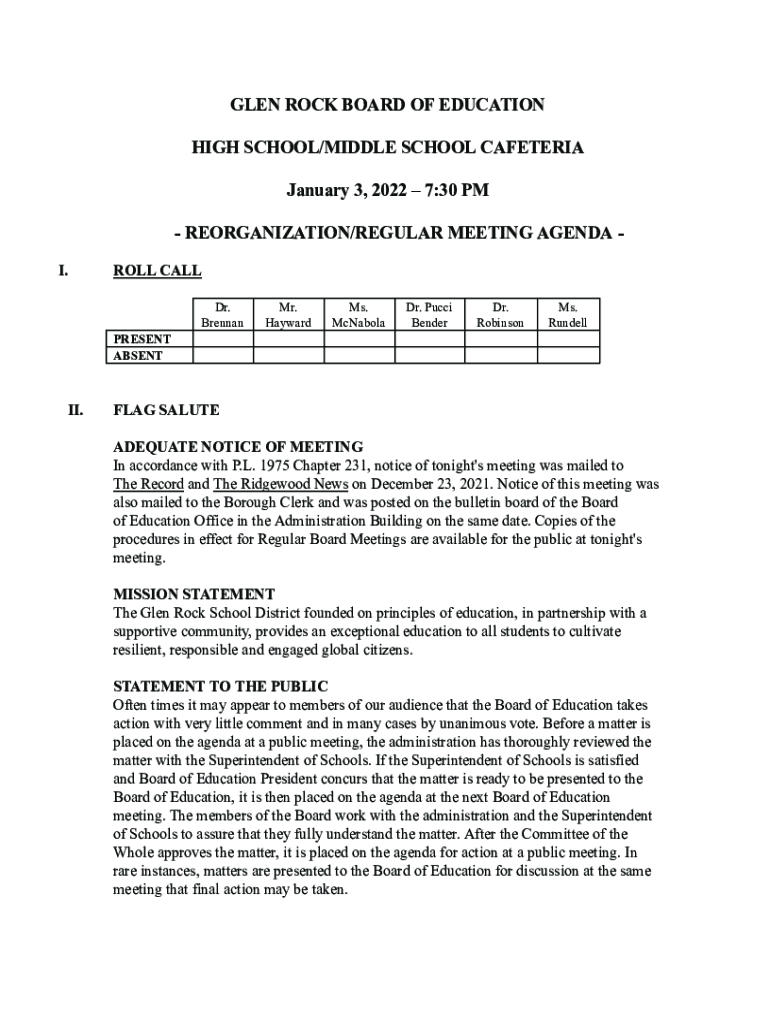 GLEN ROCK BOARD OF EDUCATION

HIGH SCHOOL/MIDDLE SCHOOL CAFETERIA

January 3, 2022 – 7:30 PM

- REORGANIZATION/REGULAR MEETING AGENDA -

I. ROLL CALL

| | Dr. Brennan | Mr. Hayward | Ms. McNabola | Dr. Pucci Bender | Dr. Robinson | Ms. Rundell |
|---|---|---|---|---|---|---|
| PRESENT | | | | | | |
| ABSENT | | | | | | |

II. FLAG SALUTE

ADEQUATE NOTICE OF MEETING
In accordance with P.L. 1975 Chapter 231, notice of tonight's meeting was mailed to The Record and The Ridgewood News on December 23, 2021. Notice of this meeting was also mailed to the Borough Clerk and was posted on the bulletin board of the Board of Education Office in the Administration Building on the same date. Copies of the procedures in effect for Regular Board Meetings are available for the public at tonight's meeting.

MISSION STATEMENT
The Glen Rock School District founded on principles of education, in partnership with a supportive community, provides an exceptional education to all students to cultivate resilient, responsible and engaged global citizens.

STATEMENT TO THE PUBLIC
Often times it may appear to members of our audience that the Board of Education takes action with very little comment and in many cases by unanimous vote. Before a matter is placed on the agenda at a public meeting, the administration has thoroughly reviewed the matter with the Superintendent of Schools. If the Superintendent of Schools is satisfied and Board of Education President concurs that the matter is ready to be presented to the Board of Education, it is then placed on the agenda at the next Board of Education meeting. The members of the Board work with the administration and the Superintendent of Schools to assure that they fully understand the matter. After the Committee of the Whole approves the matter, it is placed on the agenda for action at a public meeting. In rare instances, matters are presented to the Board of Education for discussion at the same meeting that final action may be taken.